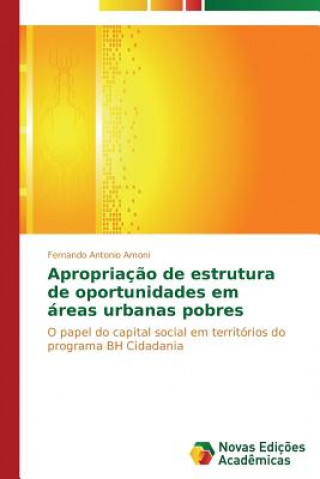 Fernando Antonio Amoni

Apropriação de estrutura de oportunidades em áreas urbanas pobres

O papel do capital social em territórios do programa BH Cidadania

Novas Edições Acadêmicas